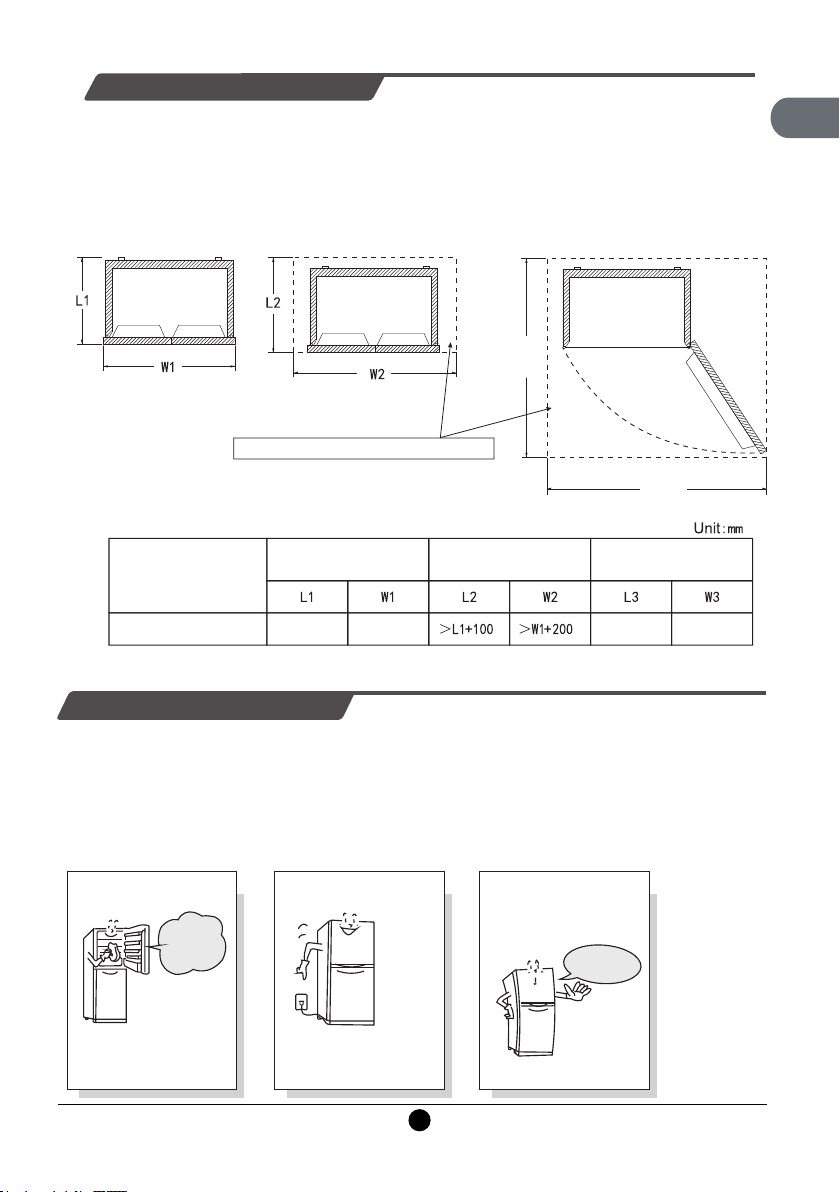 L1

W1

L2

W2

Unit:mm

|  |  |  |  |  |  |  |
|---|---|---|---|---|---|---|
|  | L1 | W1 | L2 | W2 | L3 | W3 |
|  |  |  | >L1+100 | >W1+200 |  |  |